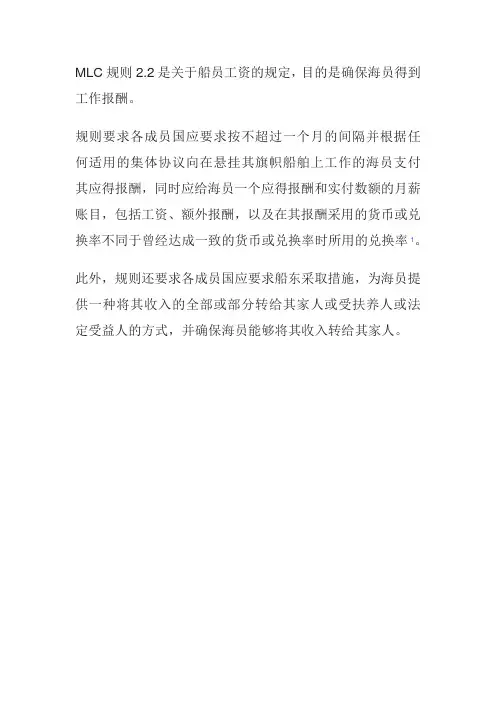 MLC规则2.2是关于船员工资的规定，目的是确保海员得到工作报酬。

规则要求各成员国应要求按不超过一个月的间隔并根据任何适用的集体协议向在悬挂其旗帜船舶上工作的海员支付其应得报酬，同时应给海员一个应得报酬和实付数额的月薪账目，包括工资、额外报酬，以及在其报酬采用的货币或兑换率不同于曾经达成一致的货币或兑换率时所用的兑换率$^{1}$。

此外，规则还要求各成员国应要求船东采取措施，为海员提供一种将其收入的全部或部分转给其家人或受扶养人或法定受益人的方式，并确保海员能够将其收入转给其家人。